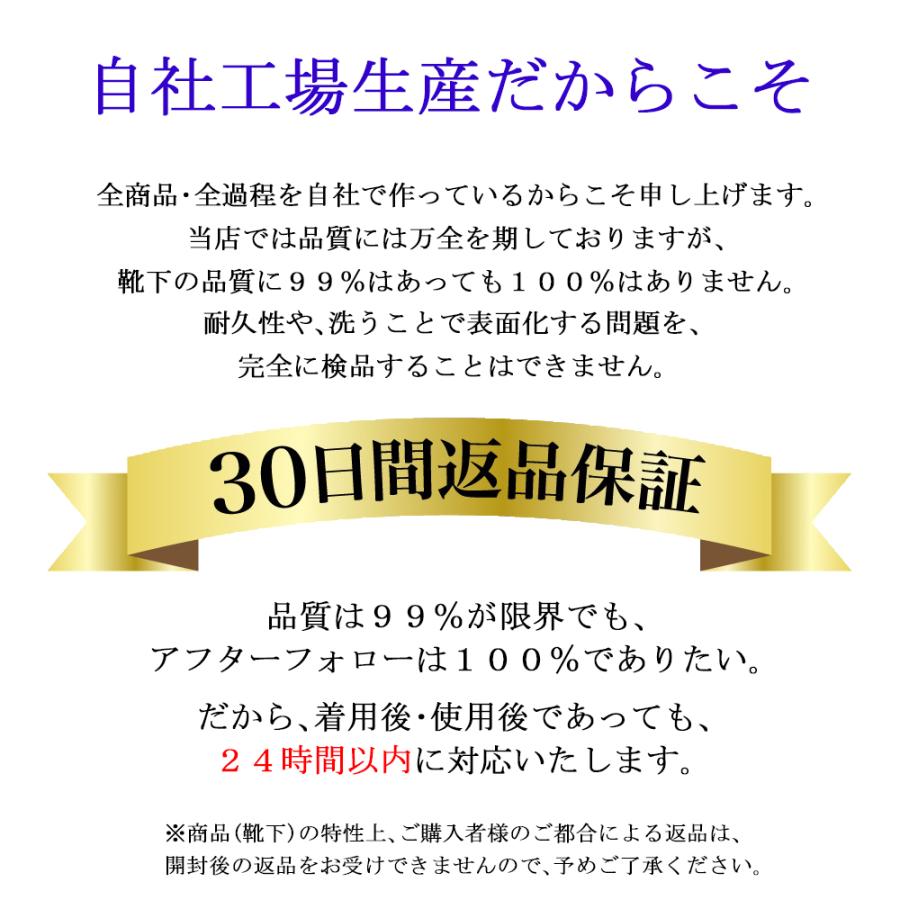 自社工場生産だからこそ

全商品・全過程を自社で作っているからこそ申し上げます。
当店では品質には万全を期しておりますが、
靴下の品質に９９％はあっても１００％はありません。
耐久性や、洗うことで表面化する問題を、
完全に検品することはできません。

30日間返品保証

品質は９９％が限界でも、
アフターフォローは１００％でありたい。

だから、着用後・使用後であっても、
２４時間以内に対応いたします。

※商品（靴下）の特性上、ご購入者様のご都合による返品は、
開封後の返品をお受けできませんので、予めご了承ください。